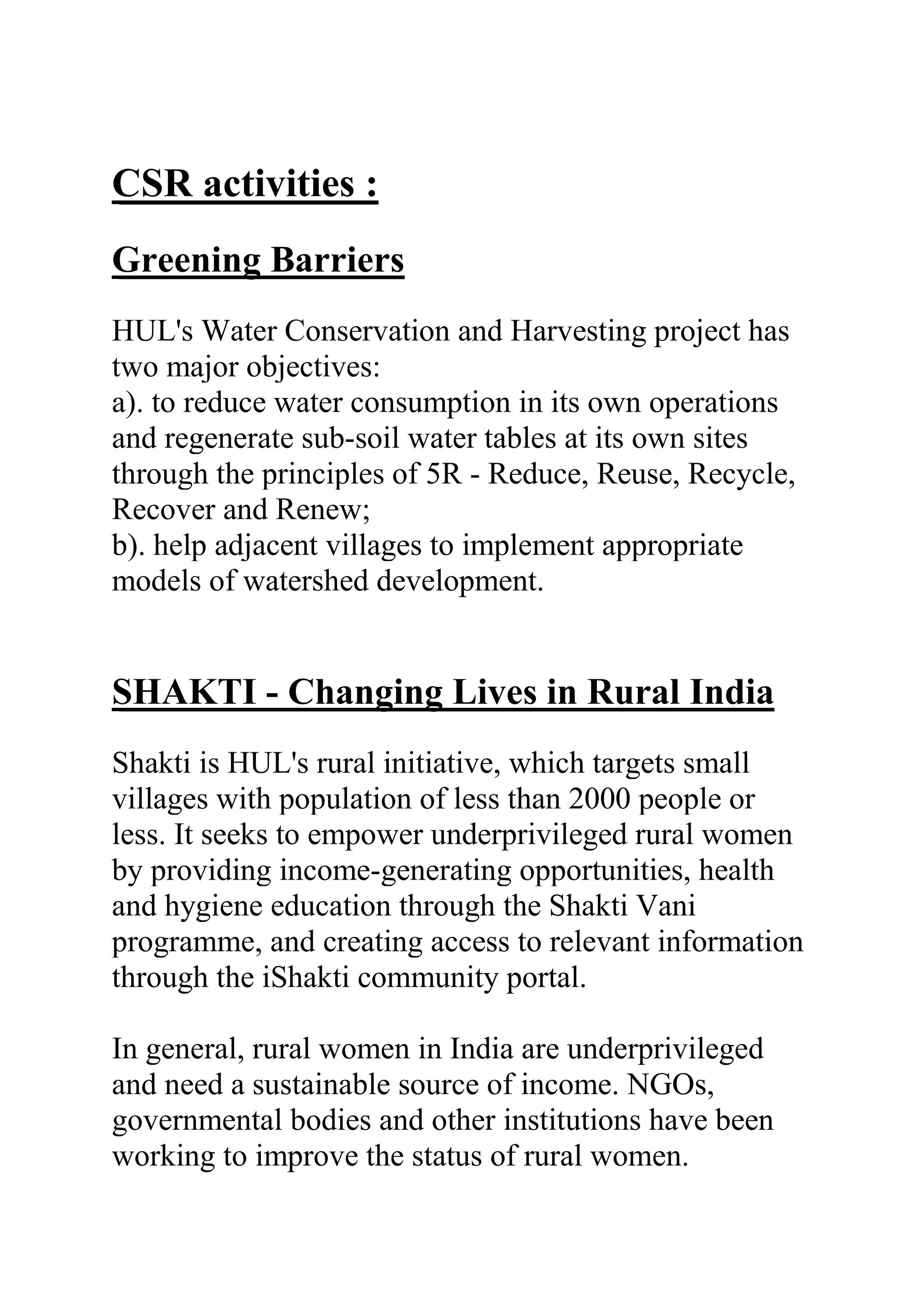 CSR activities :

Greening Barriers

HUL's Water Conservation and Harvesting project has two major objectives:
a). to reduce water consumption in its own operations and regenerate sub-soil water tables at its own sites through the principles of 5R - Reduce, Reuse, Recycle, Recover and Renew;
b). help adjacent villages to implement appropriate models of watershed development.

SHAKTI - Changing Lives in Rural India

Shakti is HUL's rural initiative, which targets small villages with population of less than 2000 people or less. It seeks to empower underprivileged rural women by providing income-generating opportunities, health and hygiene education through the Shakti Vani programme, and creating access to relevant information through the iShakti community portal.

In general, rural women in India are underprivileged and need a sustainable source of income. NGOs, governmental bodies and other institutions have been working to improve the status of rural women.